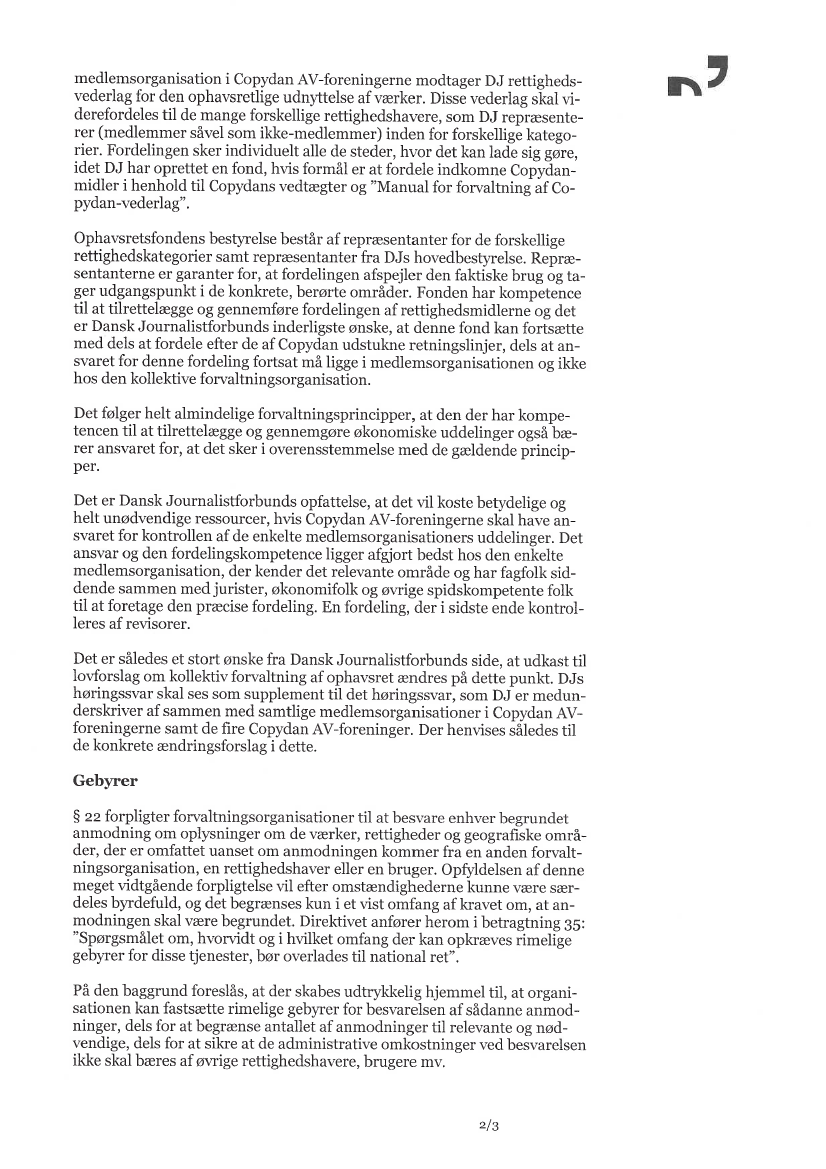 medlemsorganisation i Copydan AV-foreningerne modtager DJ rettighedsvederlag for den ophavsretlige udnyttelse af værker. Disse vederlag skal viderefordeles til de mange forskellige rettighedshavere, som DJ repræsenterer (medlemmer såvel som ikke-medlemmer) inden for forskellige kategorier. Fordelingen sker individuelt alle de steder, hvor det kan lade sig gøre, idet DJ har oprettet en fond, hvis formål er at fordele indkomne Copydanmidler i henhold til Copydans vedtægter og "Manual for forvaltning af Copydan-vederlag".

Ophavsretsfondens bestyrelse består af repræsentanter for de forskellige rettighedskategorier samt repræsentanter fra DJs hovedbestyrelse. Repræsentanterne er garanter for, at fordelingen afspejler den faktiske brug og tager udgangspunkt i de konkrete, berørte områder. Fonden har kompetence til at tilrettelægge og gennemføre fordelingen af rettighedsmidlerne og det er Dansk Journalistforbunds inderligste ønske, at denne fond kan fortsætte med dels at fordele efter de af Copydan udstukne retningslinjer, dels at ansvaret for denne fordeling fortsat må ligge i medlemsorganisationen og ikke hos den kollektive forvaltningsorganisation.

Det følger helt almindelige forvaltningsprincipper, at den der har kompetencen til at tilrettelægge og gennemgøre økonomiske uddelinger også bærer ansvaret for, at det sker i overensstemmelse med de gældende principper.

Det er Dansk Journalistforbunds opfattelse, at det vil koste betydelige og helt unødvendige ressourcer, hvis Copydan AV-foreningerne skal have ansvaret for kontrollen af de enkelte medlemsorganisationers uddelinger. Det ansvar og den fordelingskompetence ligger afgjort bedst hos den enkelte medlemsorganisation, der kender det relevante område og har fagfolk siddende sammen med jurister, økonomifolk og øvrige spidskompetente folk til at foretage den præcise fordeling. En fordeling, der i sidste ende kontrolleres af revisorer.

Det er således et stort ønske fra Dansk Journalistforbunds side, at udkast til lovforslag om kollektiv forvaltning af ophavsret ændres på dette punkt. DJs høringssvar skal ses som supplement til det høringssvar, som DJ er medunderskriver af sammen med samtlige medlemsorganisationer i Copydan AV-foreningerne samt de fire Copydan AV-foreninger. Der henvises således til de konkrete ændringsforslag i dette.

Gebyrer

§ 22 forpligter forvaltningsorganisationer til at besvare enhver begrundet anmodning om oplysninger om de værker, rettigheder og geografiske områder, der er omfattet uanset om anmodningen kommer fra en anden forvaltningsorganisation, en rettighedshaver eller en bruger. Opfyldelsen af denne meget vidtgående forpligtelse vil efter omstændighederne kunne være særdeles byrdefuld, og det begrænses kun i et vist omfang af kravet om, at anmodningen skal være begrundet. Direktivet anfører herom i betragtning 35: "Spørgsmålet om, hvorvidt og i hvilket omfang der kan opkræves rimelige gebyrer for disse tjenester, bør overlades til national ret".

På den baggrund foreslås, at der skabes udtrykkelig hjemmel til, at organisationen kan fastsætte rimelige gebyrer for besvarelsen af sådanne anmodninger, dels for at begrænse antallet af anmodninger til relevante og nødvendige, dels for at sikre at de administrative omkostninger ved besvarelsen ikke skal bæres af øvrige rettighedshavere, brugere mv.

2/3